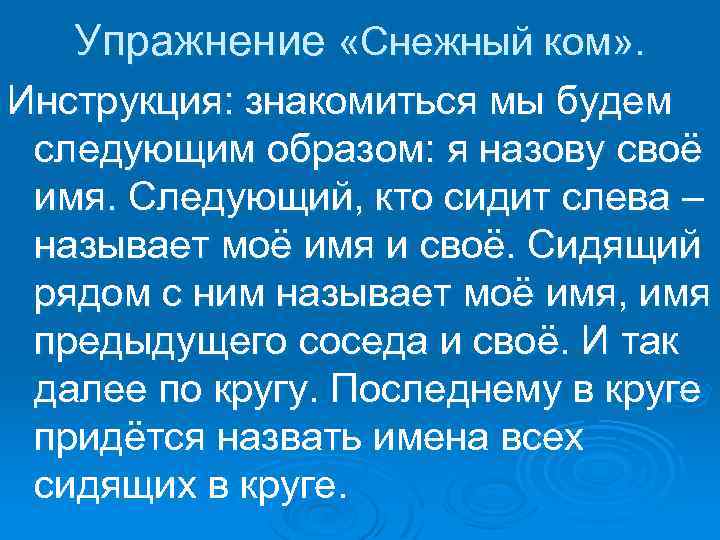 Упражнение «Снежный ком».

Инструкция: знакомиться мы будем следующим образом: я назову своё имя. Следующий, кто сидит слева – называет моё имя и своё. Сидящий рядом с ним называет моё имя, имя предыдущего соседа и своё. И так далее по кругу. Последнему в круге придётся назвать имена всех сидящих в круге.